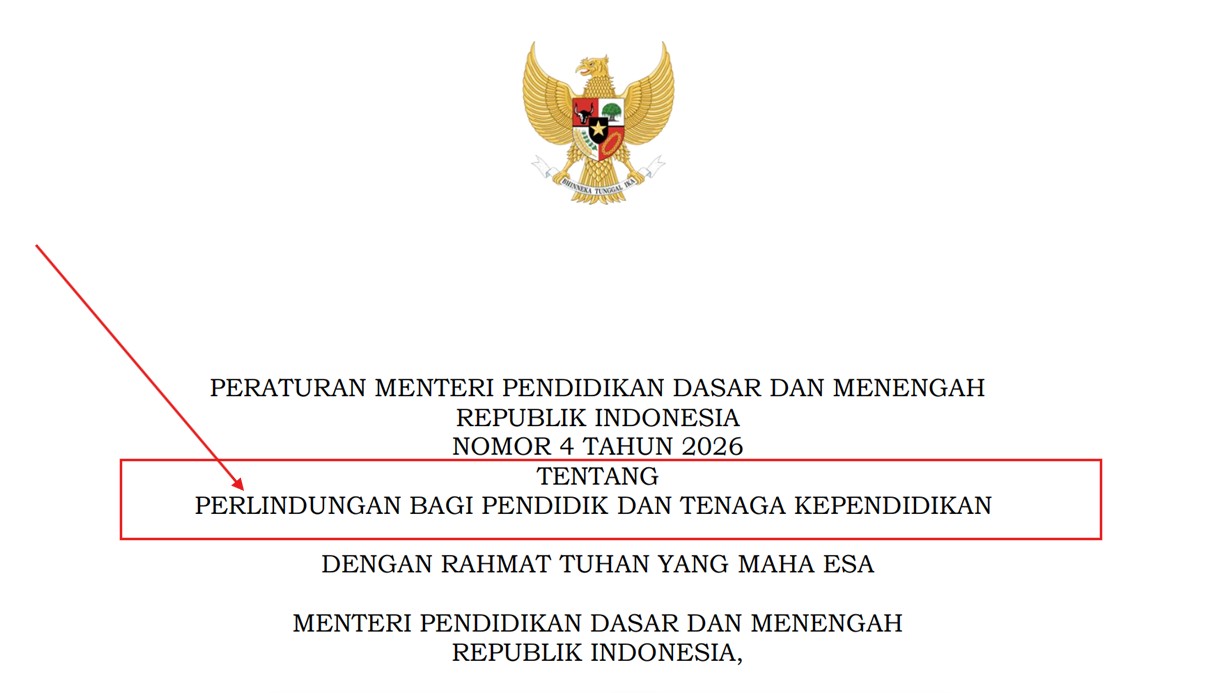 BHINNEKA TUNGGAL IKA

PERATURAN MENTERI PENDIDIKAN DASAR DAN MENENGAH
REPUBLIK INDONESIA
NOMOR 4 TAHUN 2026
TENTANG
PERLINDUNGAN BAGI PENDIDIK DAN TENAGA KEPENDIDIKAN

DENGAN RAHMAT TUHAN YANG MAHA ESA

MENTERI PENDIDIKAN DASAR DAN MENENGAH
REPUBLIK INDONESIA,